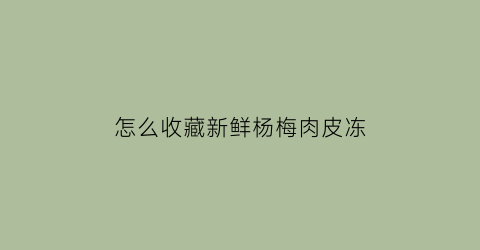 怎么收藏新鲜杨梅肉皮冻